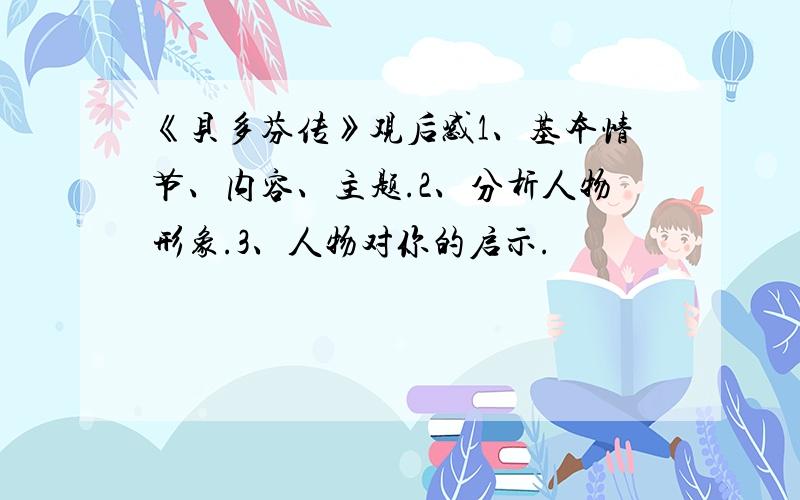 《贝多芬传》观后感1、基本情节、内容、主题.2、分析人物形象.3、人物对你的启示.